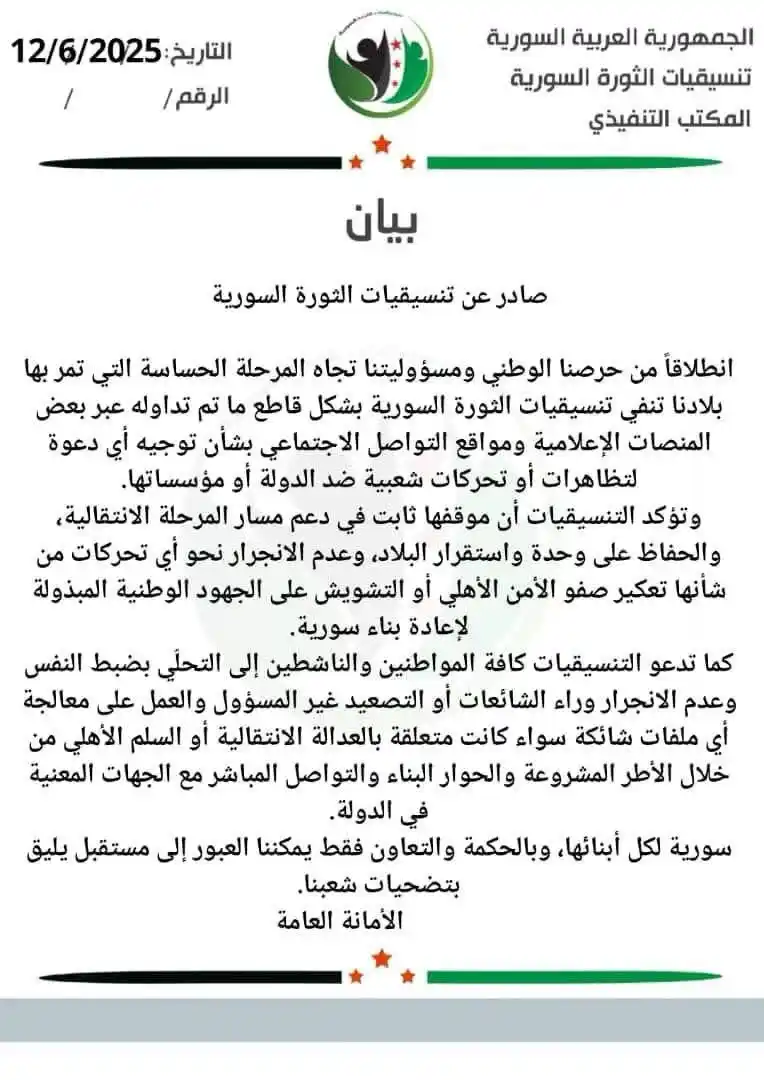 الجمهورية العربية السورية
تنسيقيات الثورة السورية
المكتب التنفيذي

التاريخ: 12/6/2025
الرقم / /

بيان

صادر عن تنسيقيات الثورة السورية

انطلاقاً من حرصنا الوطني ومسؤوليتنا تجاه المرحلة الحساسة التي تمر بها بلادنا تنفي تنسيقيات الثورة السورية بشكل قاطع ما تم تداوله عبر بعض المنصات الإعلامية ومواقع التواصل الاجتماعي بشأن توجيه أي دعوة لتظاهرات أو تحركات شعبية ضد الدولة أو مؤسساتها.
وتؤكد التنسيقيات أن موقفها ثابت في دعم مسار المرحلة الانتقالية، والحفاظ على وحدة واستقرار البلاد، وعدم الانجرار نحو أي تحركات من شأنها تعكير صفو الأمن الأهلي أو التشويش على الجهود الوطنية المبذولة لإعادة بناء سورية.
كما تدعو التنسيقيات كافة المواطنين والناشطين إلى التحلّي بضبط النفس وعدم الانجرار وراء الشائعات أو التصعيد غير المسؤول والعمل على معالجة أي ملفات شائكة سواء كانت متعلقة بالعدالة الانتقالية أو السلم الأهلي من خلال الأطر المشروعة والحوار البناء والتواصل المباشر مع الجهات المعنية في الدولة.
سورية لكل أبنائها، وبالحكمة والتعاون فقط يمكننا العبور إلى مستقبل يليق بتضحيات شعبنا.
الأمانة العامة